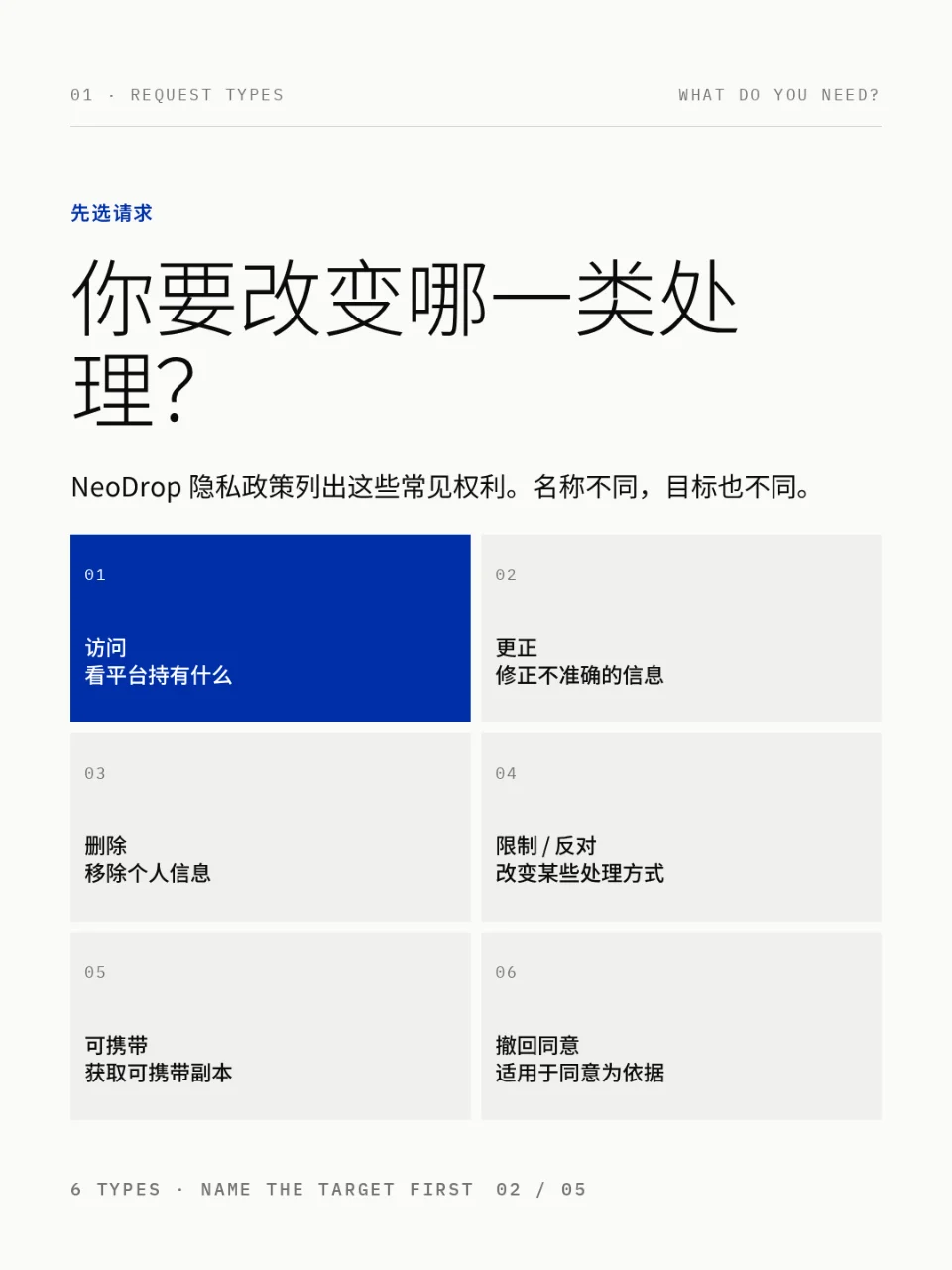 01 · REQUEST TYPES

WHAT DO YOU NEED?

先选请求

你要改变哪一类处理?

NeoDrop 隐私政策列出这些常见权利。名称不同，目标也不同。

01

访问
看平台持有什么

02

更正
修正不准确的信息

03

删除
移除个人信息

04

限制 / 反对
改变某些处理方式

05

可携带
获取可携带副本

06

撤回同意
适用于同意为依据

6 TYPES · NAME THE TARGET FIRST 02 / 05